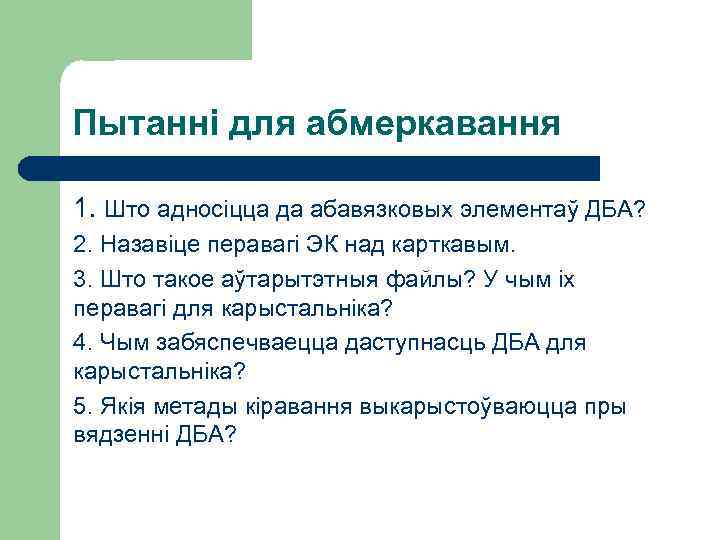 Пытанні для абмеркавання

1. Што адносіцца да абавязковых элементаў ДБА?

2. Назавіце перавагі ЭК над карткавым.

3. Што такое аўтарытэтныя файлы? У чым іх перавагі для карыстальніка?

4. Чым забяспечваецца даступнасць ДБА для карыстальніка?

5. Якія метады кіравання выкарыстоўваюцца пры вядзенні ДБА?